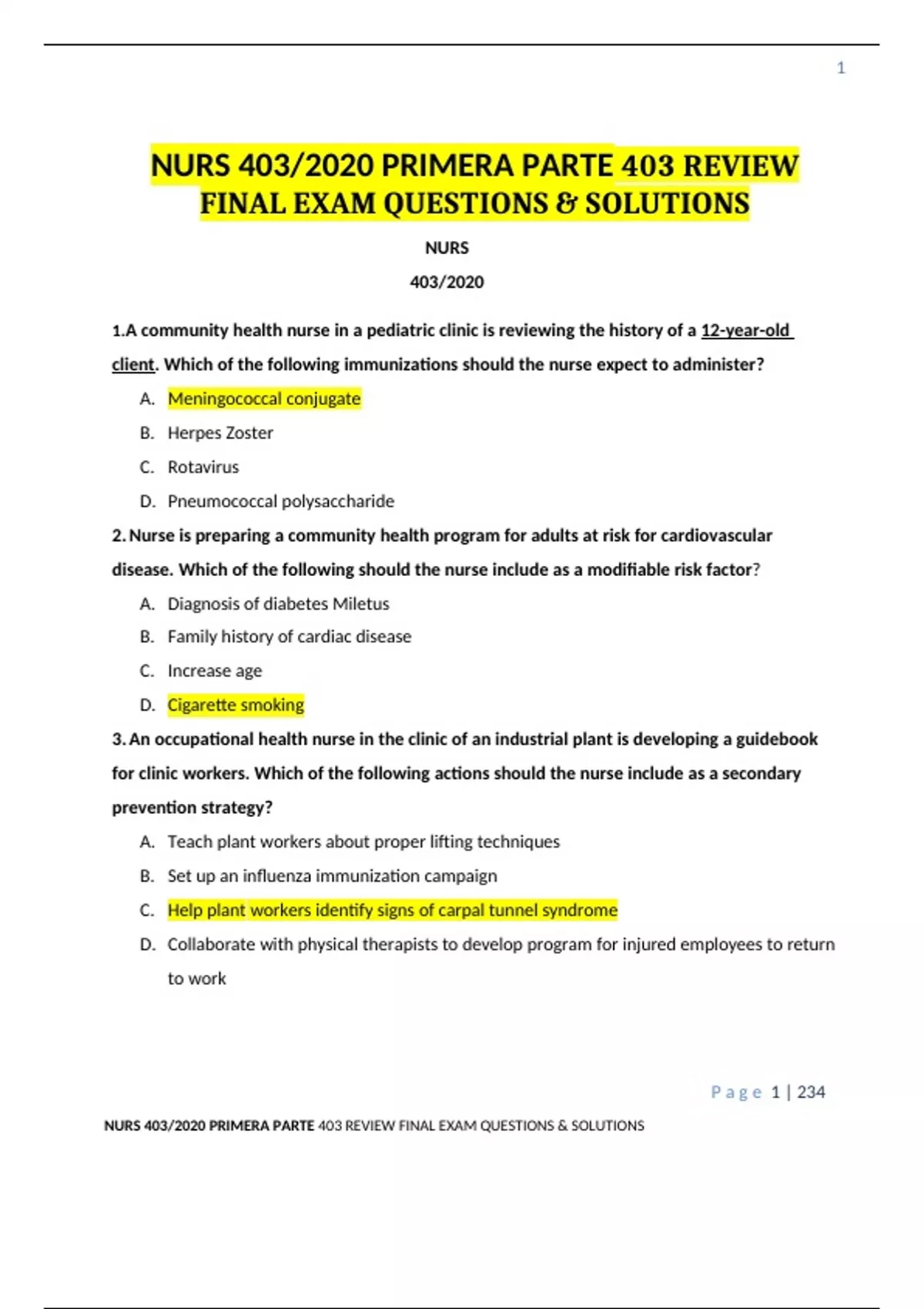 1

NURS 403/2020 PRIMERA PARTE 403 REVIEW FINAL EXAM QUESTIONS & SOLUTIONS

NURS

403/2020

1.A community health nurse in a pediatric clinic is reviewing the history of a 12-year-old client. Which of the following immunizations should the nurse expect to administer?

A. Meningococcal conjugate
B. Herpes Zoster
C. Rotavirus
D. Pneumococcal polysaccharide

2. Nurse is preparing a community health program for adults at risk for cardiovascular disease. Which of the following should the nurse include as a modifiable risk factor?

A. Diagnosis of diabetes Miletus
B. Family history of cardiac disease
C. Increase age
D. Cigarette smoking

3. An occupational health nurse in the clinic of an industrial plant is developing a guidebook for clinic workers. Which of the following actions should the nurse include as a secondary prevention strategy?

A. Teach plant workers about proper lifting techniques
B. Set up an influenza immunization campaign
C. Help plant workers identify signs of carpal tunnel syndrome
D. Collaborate with physical therapists to develop program for injured employees to return to work

Page 1 | 234

NURS 403/2020 PRIMERA PARTE 403 REVIEW FINAL EXAM QUESTIONS & SOLUTIONS